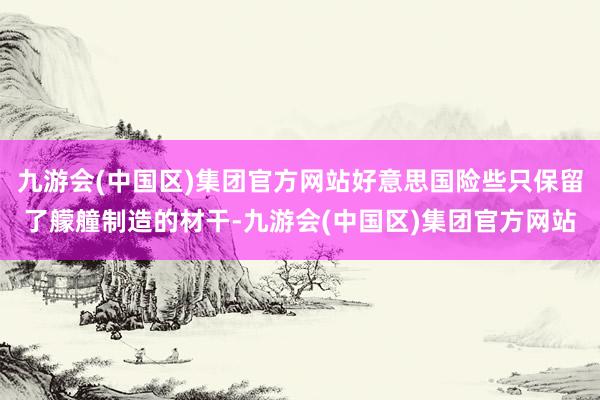 九游会(中国区)集团官方网站好意思国险些只保留了艨艟制造的材干-九游会(中国区)集团官方网站